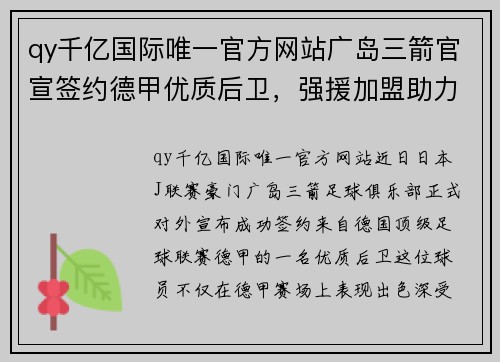 qy千亿国际唯一官方网站广岛三箭官宣签约德甲优质后卫，强援加盟助力

qy千亿国际唯一官方网站近日日本J联赛豪门广岛三箭足球俱乐部正式对外宣布成功签约来自德国顶级足球联赛德甲的一名优质后卫这位球员不仅在德甲赛场上表现出色深受